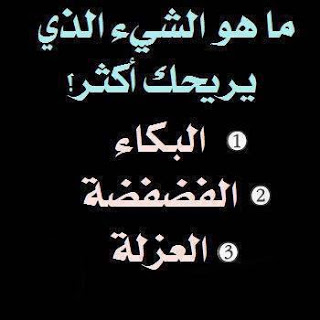 ما هو الشيء الذي يريحك أكثر!

1 البكاء

2 الفضفضة

3 العزلة